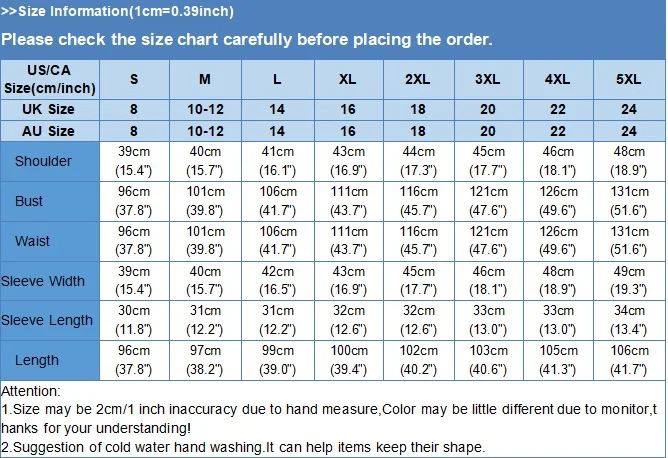 >>Size Information(1cm=0.39inch)

Please check the size chart carefully before placing the order.

| US/CA Size(cm/inch) | S | M | L | XL | 2XL | 3XL | 4XL | 5XL |
|---|---|---|---|---|---|---|---|---|
| UK Size | 8 | 10-12 | 14 | 16 | 18 | 20 | 22 | 24 |
| AU Size | 8 | 10-12 | 14 | 16 | 18 | 20 | 22 | 24 |
| Shoulder | 39cm (15.4") | 40cm (15.7") | 41cm (16.1") | 43cm (16.9") | 44cm (17.3") | 45cm (17.7") | 46cm (18.1") | 48cm (18.9") |
| Bust | 96cm (37.8") | 101cm (39.8") | 106cm (41.7") | 111cm (43.7") | 116cm (45.7") | 121cm (47.6") | 126cm (49.6") | 131cm (51.6") |
| Waist | 96cm (37.8") | 101cm (39.8") | 106cm (41.7") | 111cm (43.7") | 116cm (45.7") | 121cm (47.6") | 126cm (49.6") | 131cm (51.6") |
| Sleeve Width | 39cm (15.4") | 40cm (15.7") | 42cm (16.5") | 43cm (16.9") | 45cm (17.7") | 46cm (18.1") | 48cm (18.9") | 49cm (19.3") |
| Sleeve Length | 30cm (11.8") | 31cm (12.2") | 31cm (12.2") | 32cm (12.6") | 32cm (12.6") | 33cm (13.0") | 33cm (13.0") | 34cm (13.4") |
| Length | 96cm (37.8") | 97cm (38.2") | 99cm (39.0") | 100cm (39.4") | 102cm (40.2") | 103cm (40.6") | 105cm (41.3") | 106cm (41.7") |

Attention:
1.Size may be 2cm/1 inch inaccuracy due to hand measure,Color may be little different due to monitor,thanks for your understanding!
2.Suggestion of cold water hand washing.It can help items keep their shape.